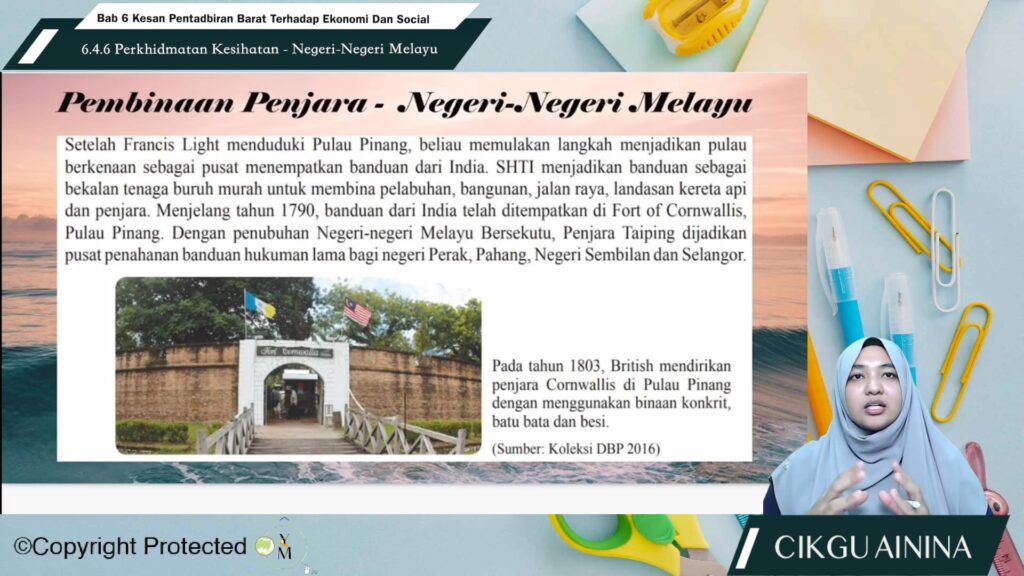 Bab 6 Kesan Pentadbiran Barat Terhadap Ekonomi Dan Social

6.4.6 Perkhidmatan Kesihatan - Negeri-Negeri Melayu

Pembinaan Penjara - Negeri-Negeri Melayu

Setelah Francis Light menduduki Pulau Pinang, beliau memulakan langkah menjadikan pulau berkenaan sebagai pusat menempatkan banduan dari India. SHTI menjadikan banduan sebagai bekalan tenaga buruh murah untuk membina pelabuhan, bangunan, jalan raya, landasan kereta api dan penjara. Menjelang tahun 1790, banduan dari India telah ditempatkan di Fort of Cornwallis, Pulau Pinang. Dengan penubuhan Negeri-negeri Melayu Bersekutu, Penjara Taiping dijadikan pusat penahanan banduan hukuman lama bagi negeri Perak, Pahang, Negeri Sembilan dan Selangor.

Fort Cornwallis

Pada tahun 1803, British mendirikan penjara Cornwallis di Pulau Pinang dengan menggunakan binaan konkrit, batu bata dan besi.

(Sumber: Koleksi DBP 2016)

©Copyright Protected

CIKGU AININA